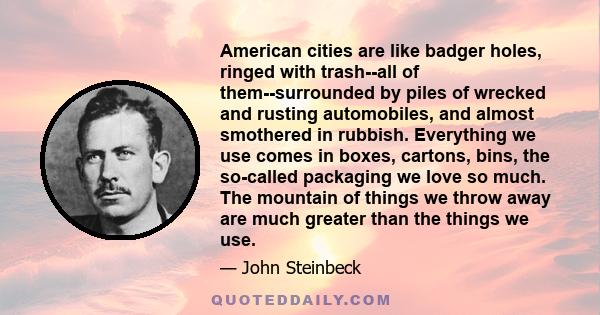 American cities are like badger holes, ringed with trash--all of them--surrounded by piles of wrecked and rusting automobiles, and almost smothered in rubbish. Everything we use comes in boxes, cartons, bins, the so-called packaging we love so much. The mountain of things we throw away are much greater than the things we use.

— John Steinbeck

QUOTEDDAILY.COM